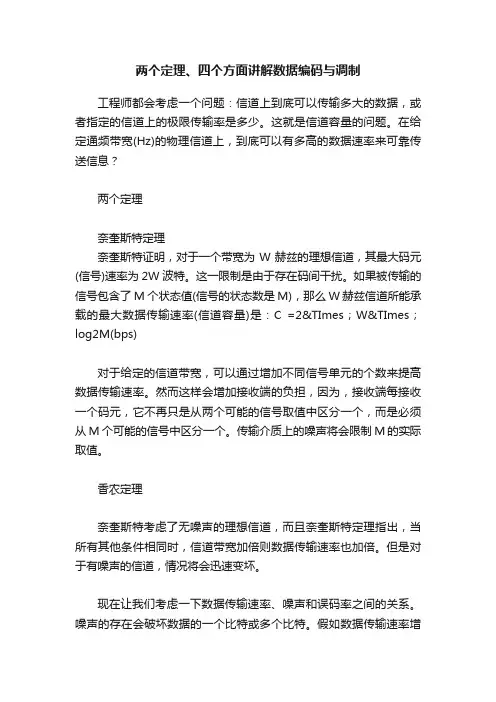 两个定理、四个方面讲解数据编码与调制

工程师都会考虑一个问题：信道上到底可以传输多大的数据，或者指定的信道上的极限传输率是多少。这就是信道容量的问题。在给定通频带宽(Hz)的物理信道上，到底可以有多高的数据速率来可靠传送信息？

两个定理

奈奎斯特定理
奈奎斯特证明，对于一个带宽为 W 赫兹的理想信道，其最大码元(信号)速率为 2W 波特。这一限制是由于存在码间干扰。如果被传输的信号包含了 M 个状态值(信号的状态数是 M)，那么 W 赫兹信道所能承载的最大数据传输速率(信道容量)是：C =2&TImes；W&TImes；log2M(bps)

对于给定的信道带宽，可以通过增加不同信号单元的个数来提高数据传输速率。然而这样会增加接收端的负担，因为，接收端每接收一个码元，它不再只是从两个可能的信号取值中区分一个，而是必须从 M 个可能的信号中区分一个。传输介质上的噪声将会限制 M 的实际取值。

香农定理

奈奎斯特考虑了无噪声的理想信道，而且奈奎斯特定理指出，当所有其他条件相同时，信道带宽加倍则数据传输速率也加倍。但是对于有噪声的信道，情况将会迅速变坏。

现在让我们考虑一下数据传输速率、噪声和误码率之间的关系。噪声的存在会破坏数据的一个比特或多个比特。假如数据传输速率增